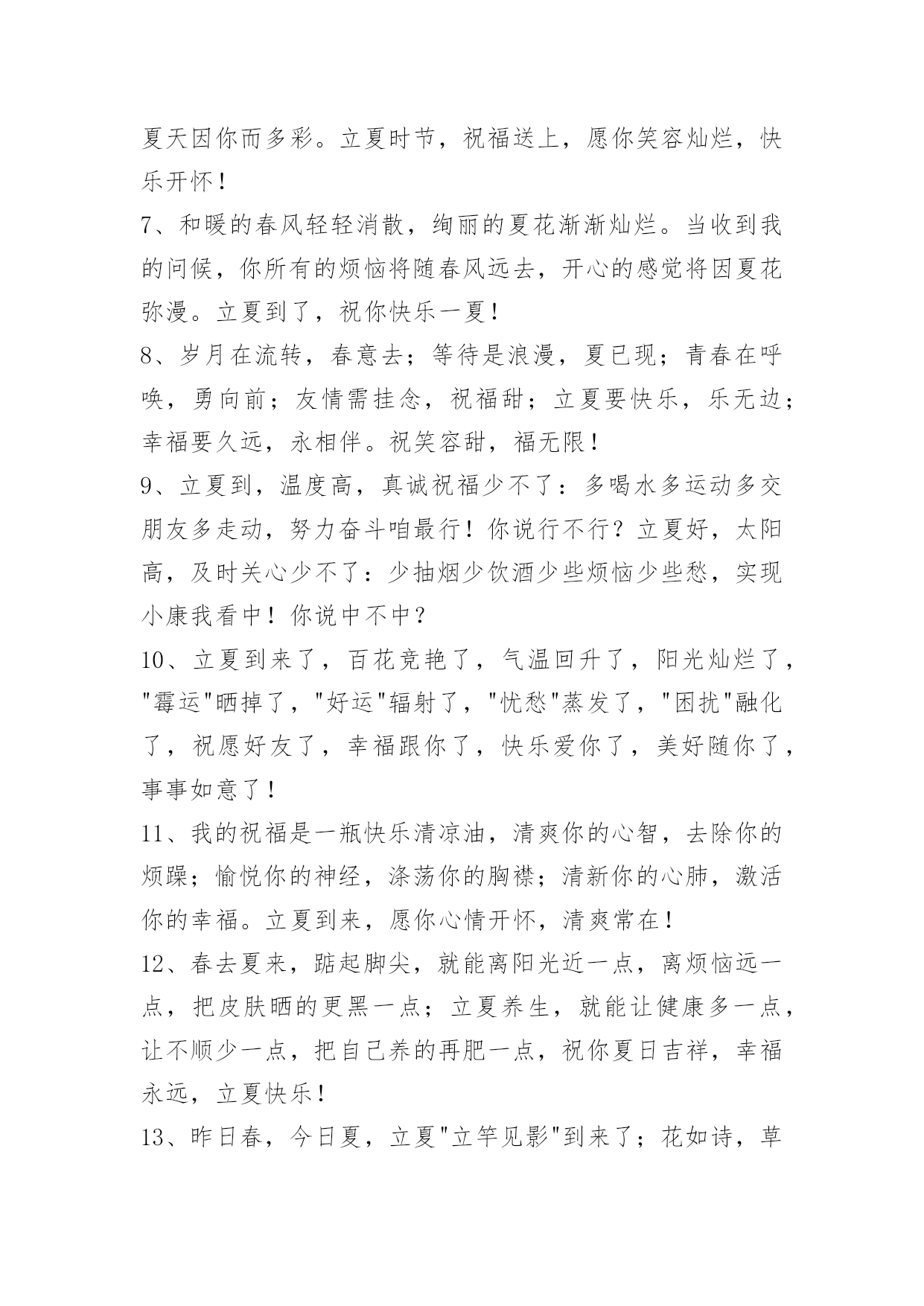 夏天因你而多彩。立夏时节，祝福送上，愿你笑容灿烂，快乐开怀！

7、和暖的春风轻轻消散，绚丽的夏花渐渐灿烂。当收到我的问候，你所有的烦恼将随春风远去，开心的感觉将因夏花弥漫。立夏到了，祝你快乐一夏！

8、岁月在流转，春意去；等待是浪漫，夏已现；青春在呼唤，勇向前；友情需挂念，祝福甜；立夏要快乐，乐无边；幸福要久远，永相伴。祝笑容甜，福无限！

9、立夏到，温度高，真诚祝福少不了：多喝水多运动多交朋友多走动，努力奋斗咱最行！你说行不行？立夏好，太阳高，及时关心少不了：少抽烟少饮酒少些烦恼少些愁，实现小康我看中！你说中不中？

10、立夏到来了，百花竞艳了，气温回升了，阳光灿烂了，"霉运"晒掉了，"好运"辐射了，"忧愁"蒸发了，"困扰"融化了，祝愿好友了，幸福跟你了，快乐爱你了，美好随你了，事事如意了！

11、我的祝福是一瓶快乐清凉油，清爽你的心智，去除你的烦躁；愉悦你的神经，涤荡你的胸襟；清新你的心肺，激活你的幸福。立夏到来，愿你心情开怀，清爽常在！

12、春去夏来，踮起脚尖，就能离阳光近一点，离烦恼远一点，把皮肤晒的更黑一点；立夏养生，就能让健康多一点，让不顺少一点，把自己养的再肥一点，祝你夏日吉祥，幸福永远，立夏快乐！

13、昨日春，今日夏，立夏"立竿见影"到来了；花如诗，草